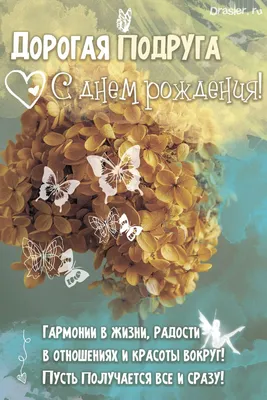 Drasler.ru

Дорогая Подруга

С днем рождения!

Гармонии в жизни, радости в отношениях и красоты вокруг! Пусть Получается все и сразу!